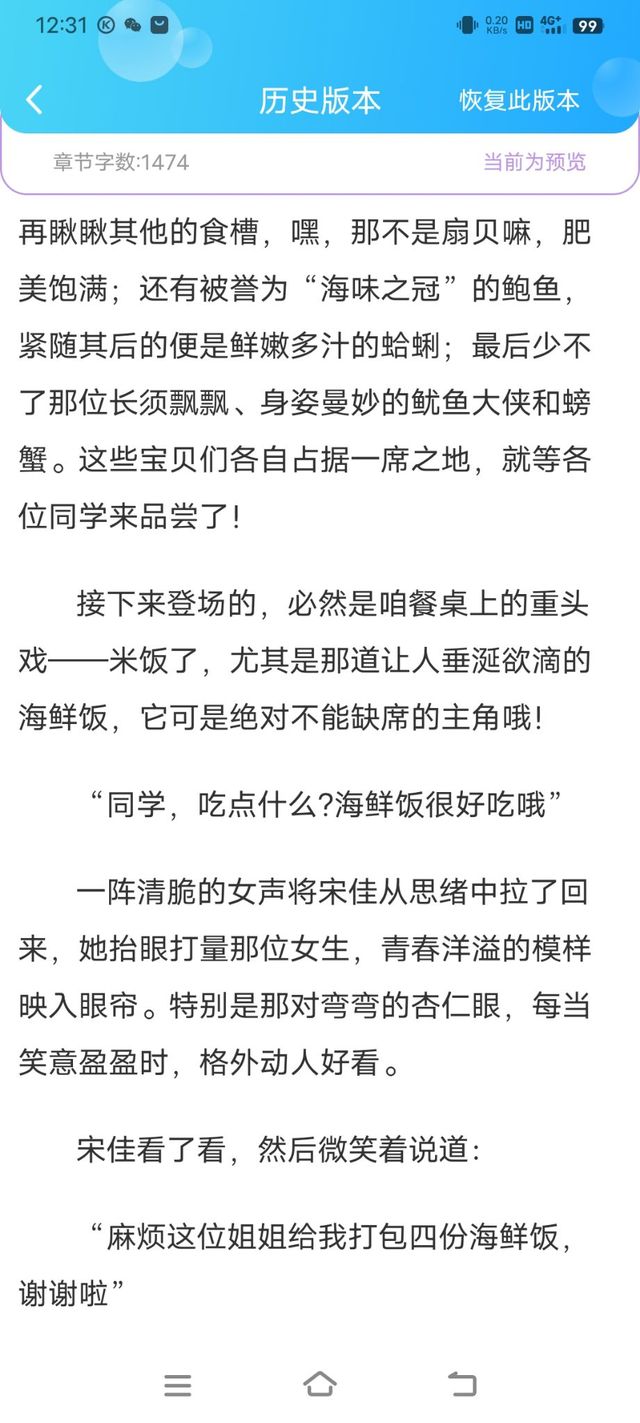 12:31 0.20 KB/s HD 4G+ 99

历史版本 恢复此版本

章节字数:1474 当前为预览

再瞅瞅其他的食槽，嘿，那不是扇贝嘛，肥美饱满；还有被誉为“海味之冠”的鲍鱼，紧随其后的便是鲜嫩多汁的蛤蜊；最后少不了那位长须飘飘、身姿曼妙的鱿鱼大侠和螃蟹。这些宝贝们各自占据一席之地，就等各位同学来品尝了！

接下来登场的，必然是咱餐桌上的重头戏——米饭了，尤其是那道让人垂涎欲滴的海鲜饭，它可是绝对不能缺席的主角哦！

“同学，吃点什么?海鲜饭很好吃哦”

一阵清脆的女声将宋佳从思绪中拉了回来，她抬眼打量那位女生，青春洋溢的模样映入眼帘。特别是那对弯弯的杏仁眼，每当笑意盈盈时，格外动人好看。

宋佳看了看，然后微笑着说道：

“麻烦这位姐姐给我打包四份海鲜饭，谢谢啦”